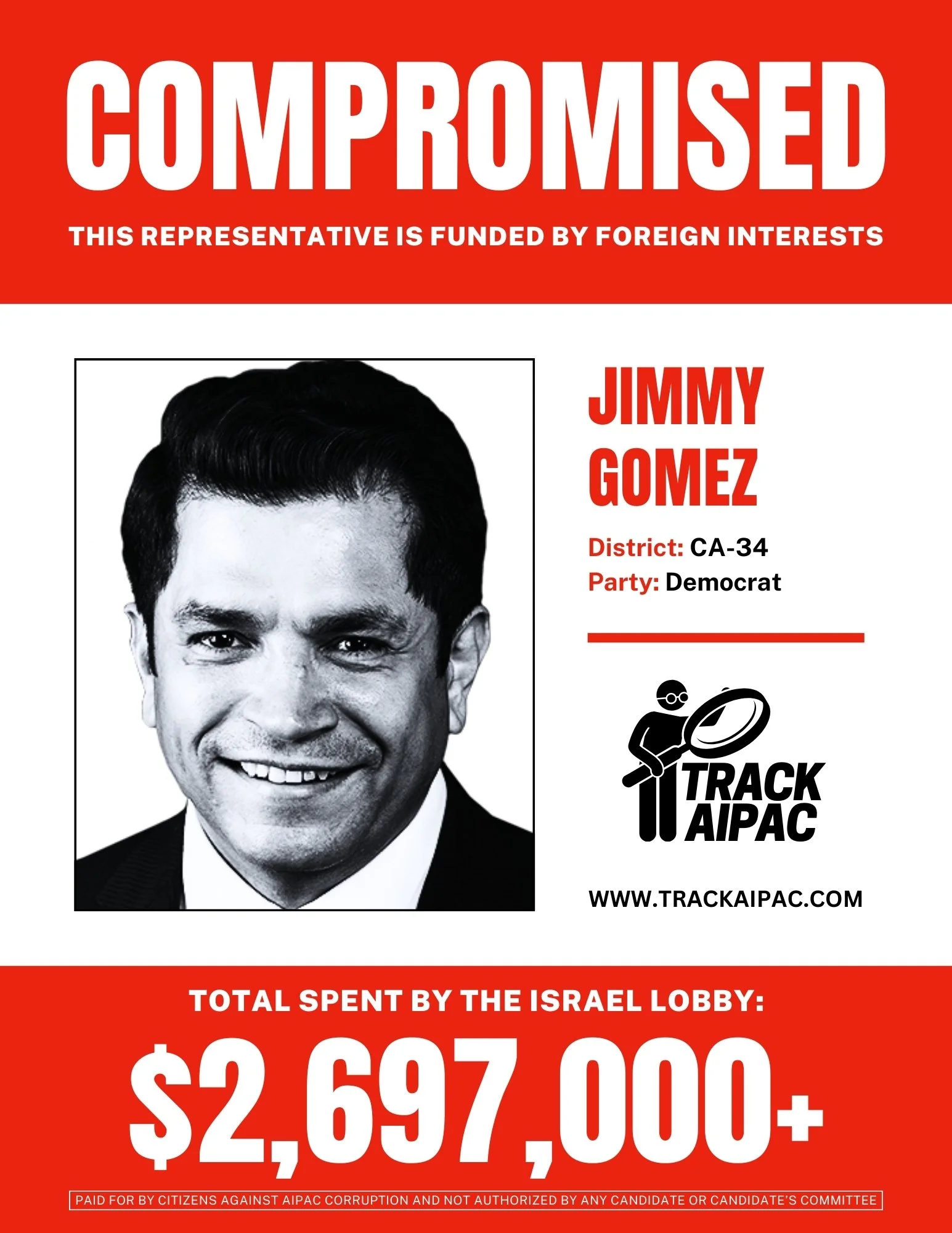 COMPROMISED

THIS REPRESENTATIVE IS FUNDED BY FOREIGN INTERESTS

JIMMY GOMEZ

District: CA-34
Party: Democrat

TRACK AIPAC

WWW.TRACKAIPAC.COM

TOTAL SPENT BY THE ISRAEL LOBBY:

$2,697,000+

PAID FOR BY CITIZENS AGAINST AIPAC CORRUPTION AND NOT AUTHORIZED BY ANY CANDIDATE OR CANDIDATE'S COMMITTEE